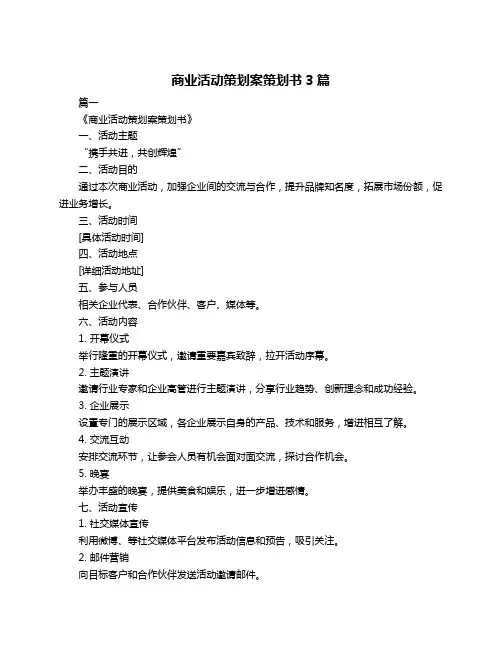 商业活动策划案策划书 3 篇

篇一

《商业活动策划案策划书》

一、活动主题

“携手共进，共创辉煌”

二、活动目的

通过本次商业活动，加强企业间的交流与合作，提升品牌知名度，拓展市场份额，促进业务增长。

三、活动时间

[具体活动时间]

四、活动地点

[详细活动地址]

五、参与人员

相关企业代表、合作伙伴、客户、媒体等。

六、活动内容

1. 开幕仪式

举行隆重的开幕仪式，邀请重要嘉宾致辞，拉开活动序幕。

2. 主题演讲

邀请行业专家和企业高管进行主题演讲，分享行业趋势、创新理念和成功经验。

3. 企业展示

设置专门的展示区域，各企业展示自身的产品、技术和服务，增进相互了解。

4. 交流互动

安排交流环节，让参会人员有机会面对面交流，探讨合作机会。

5. 晚宴

举办丰盛的晚宴，提供美食和娱乐，进一步增进感情。

七、活动宣传

1. 社交媒体宣传

利用微博、等社交媒体平台发布活动信息和预告，吸引关注。

2. 邮件营销

向目标客户和合作伙伴发送活动邀请邮件。